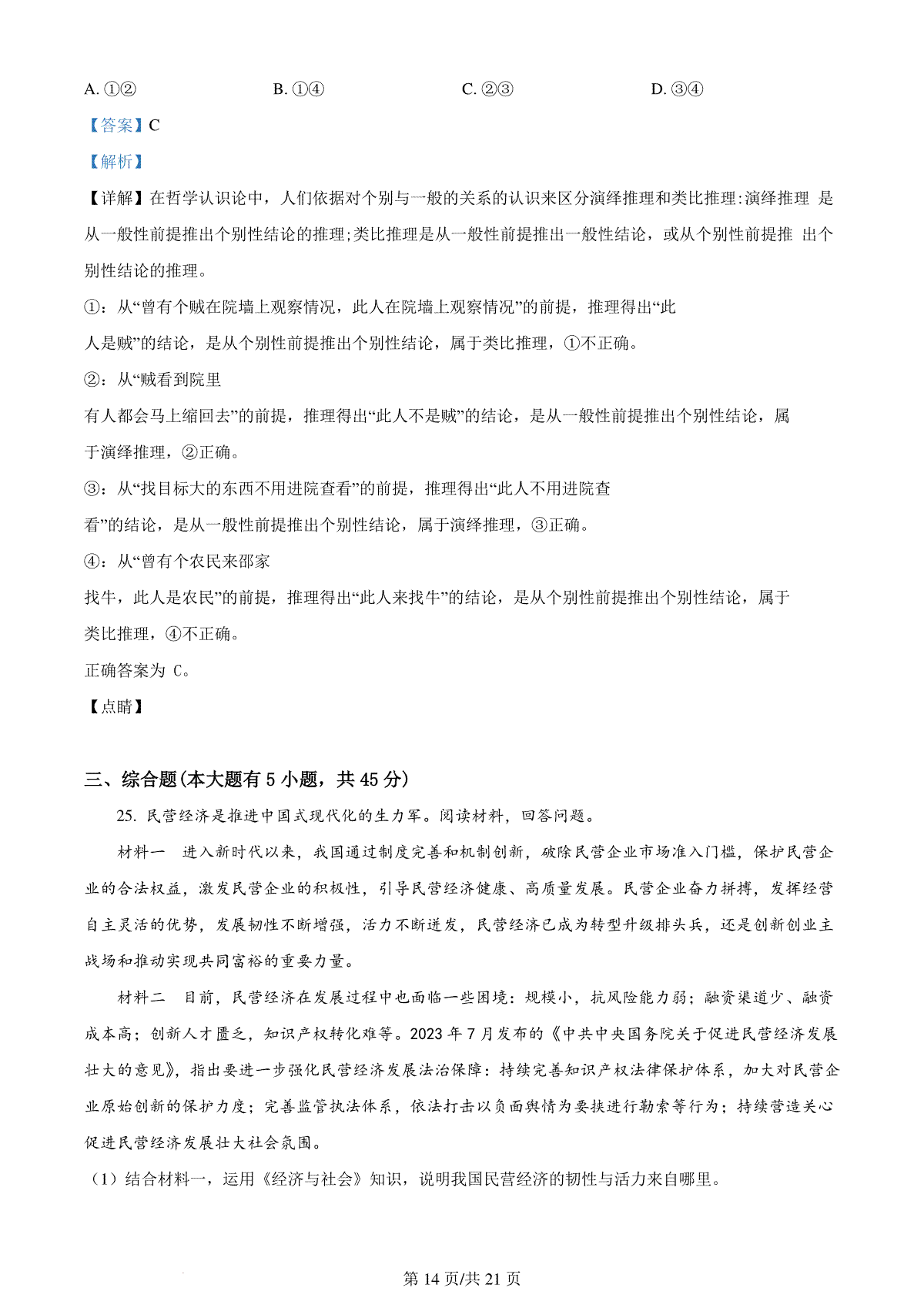 A. ①②　　B. ①④　　C. ②③　　D. ③④

【答案】C

【解析】

【详解】在哲学认识论中，人们依据对个别与一般的关系的认识来区分演绎推理和类比推理:演绎推理 是从一般性前提推出个别性结论的推理;类比推理是从一般性前提推出一般性结论，或从个别性前提推 出个别性结论的推理。

①：从“曾有个贼在院墙上观察情况，此人在院墙上观察情况”的前提，推理得出“此人是贼”的结论，是从个别性前提推出个别性结论，属于类比推理，①不正确。

②：从“贼看到院里有人都会马上缩回去”的前提，推理得出“此人不是贼”的结论，是从一般性前提推出个别性结论，属于演绎推理，②正确。

③：从“找目标大的东西不用进院查看”的前提，推理得出“此人不用进院查看”的结论，是从一般性前提推出个别性结论，属于演绎推理，③正确。

④：从“曾有个农民来邵家找牛，此人是农民”的前提，推理得出“此人来找牛”的结论，是从个别性前提推出个别性结论，属于类比推理，④不正确。

正确答案为 C。

【点睛】

三、综合题(本大题有 5 小题，共 45 分)

25. 民营经济是推进中国式现代化的生力军。阅读材料，回答问题。

材料一　进入新时代以来，我国通过制度完善和机制创新，破除民营企业市场准入门槛，保护民营企业的合法权益，激发民营企业的积极性，引导民营经济健康、高质量发展。民营企业奋力拼搏，发挥经营自主灵活的优势，发展韧性不断增强，活力不断迸发，民营经济已成为转型升级排头兵，还是创新创业主战场和推动实现共同富裕的重要力量。

材料二　目前，民营经济在发展过程中也面临一些困境：规模小，抗风险能力弱；融资渠道少、融资成本高；创新人才匮乏，知识产权转化难等。2023 年 7 月发布的《中共中央国务院关于促进民营经济发展壮大的意见》，指出要进一步强化民营经济发展法治保障：持续完善知识产权法律保护体系，加大对民营企业原始创新的保护力度；完善监管执法体系，依法打击以负面舆情为要挟进行勒索等行为；持续营造关心促进民营经济发展壮大社会氛围。

（1）结合材料一，运用《经济与社会》知识，说明我国民营经济的韧性与活力来自哪里。

第 14 页/共 21 页